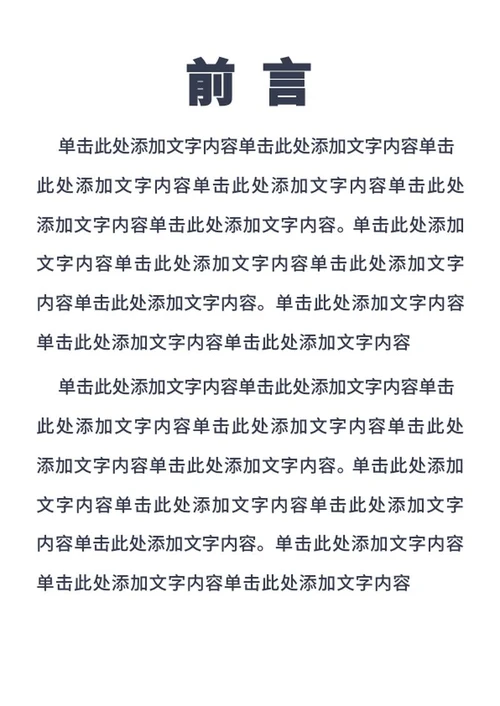 前 言

单击此处添加文字内容单击此处添加文字内容单击此处添加文字内容单击此处添加文字内容单击此处添加文字内容单击此处添加文字内容。单击此处添加文字内容单击此处添加文字内容单击此处添加文字内容单击此处添加文字内容。单击此处添加文字内容单击此处添加文字内容单击此处添加文字内容

单击此处添加文字内容单击此处添加文字内容单击此处添加文字内容单击此处添加文字内容单击此处添加文字内容单击此处添加文字内容。单击此处添加文字内容单击此处添加文字内容单击此处添加文字内容单击此处添加文字内容。单击此处添加文字内容单击此处添加文字内容单击此处添加文字内容